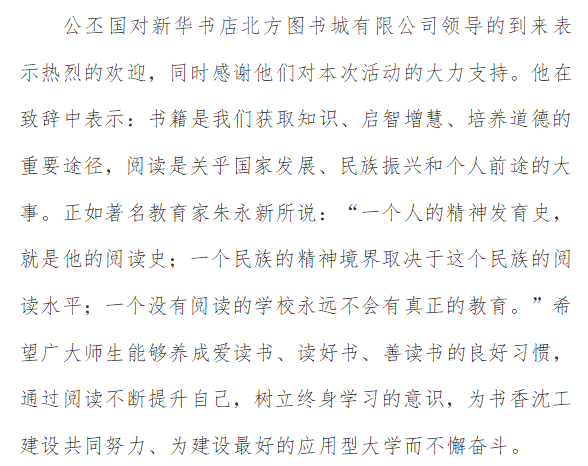 公丕国对新华书店北方图书城有限公司领导的到来表示热烈的欢迎，同时感谢他们对本次活动的大力支持。他在致辞中表示：书籍是我们获取知识、启智增慧、培养道德的重要途径，阅读是关乎国家发展、民族振兴和个人前途的大事。正如著名教育家朱永新所说：“一个人的精神发育史，就是他的阅读史；一个民族的精神境界取决于这个民族的阅读水平；一个没有阅读的学校永远不会有真正的教育。”希望广大师生能够养成爱读书、读好书、善读书的良好习惯，通过阅读不断提升自己，树立终身学习的意识，为书香沈工建设共同努力、为建设最好的应用型大学而不懈奋斗。